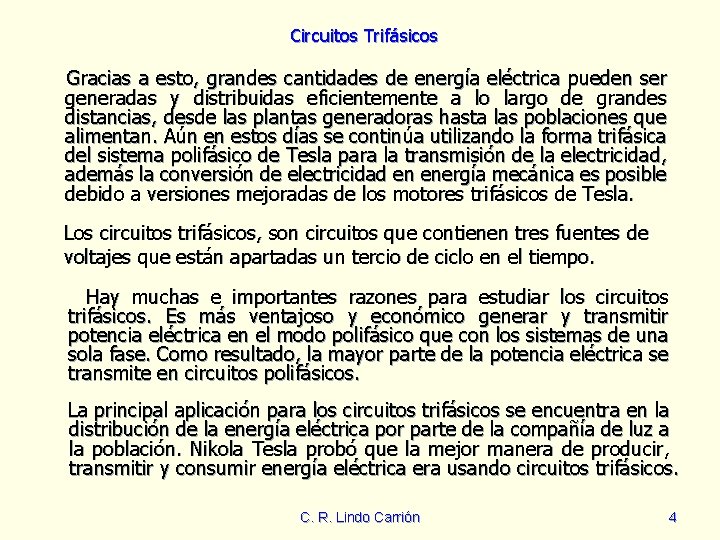 Circuitos Trifásicos

Gracias a esto, grandes cantidades de energía eléctrica pueden ser generadas y distribuidas eficientemente a lo largo de grandes distancias, desde las plantas generadoras hasta las poblaciones que alimentan. Aún en estos días se continúa utilizando la forma trifásica del sistema polifásico de Tesla para la transmisión de la electricidad, además la conversión de electricidad en energía mecánica es posible debido a versiones mejoradas de los motores trifásicos de Tesla.

Los circuitos trifásicos, son circuitos que contienen tres fuentes de voltajes que están apartadas un tercio de ciclo en el tiempo.

Hay muchas e importantes razones para estudiar los circuitos trifásicos. Es más ventajoso y económico generar y transmitir potencia eléctrica en el modo polifásico que con los sistemas de una sola fase. Como resultado, la mayor parte de la potencia eléctrica se transmite en circuitos polifásicos.

La principal aplicación para los circuitos trifásicos se encuentra en la distribución de la energía eléctrica por parte de la compañía de luz a la población. Nikola Tesla probó que la mejor manera de producir, transmitir y consumir energía eléctrica era usando circuitos trifásicos.

C. R. Lindo Carrión

4